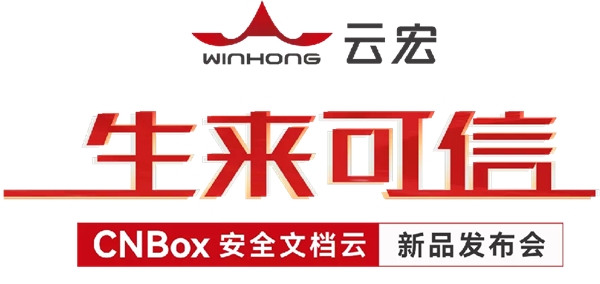 WINHONG 云宏

生来可信

CNBox 安全文档云 新品发布会